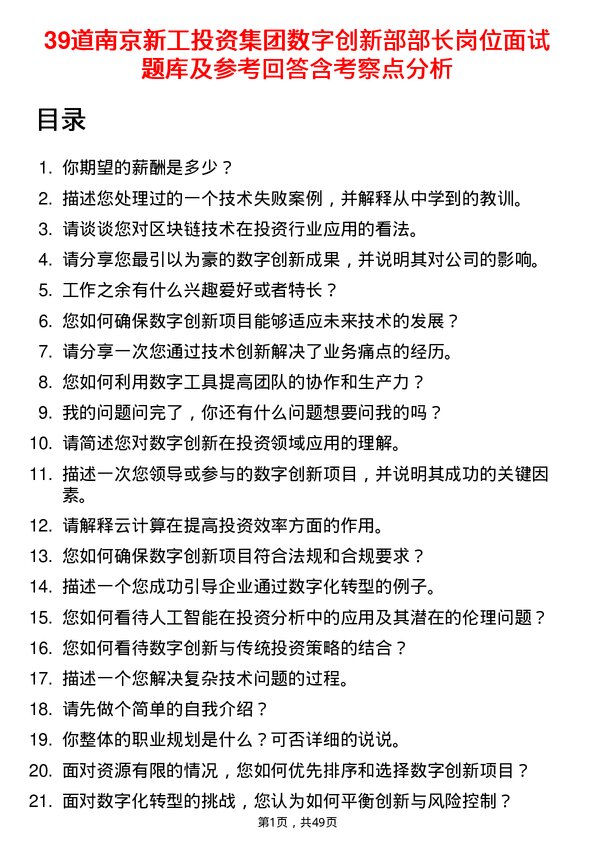 39道南京新工投资集团数字创新部部长岗位面试题库及参考回答含考察点分析

目录

1. 你期望的薪酬是多少？
2. 描述您处理过的一个技术失败案例，并解释从中学到的教训。
3. 请谈谈您对区块链技术在投资行业应用的看法。
4. 请分享您最引以为豪的数字创新成果，并说明其对公司的影响。
5. 工作之余有什么兴趣爱好或者特长？
6. 您如何确保数字创新项目能够适应未来技术的发展？
7. 请分享一次您通过技术创新解决了业务痛点的经历。
8. 您如何利用数字工具提高团队的协作和生产力？
9. 我的问题问完了，你还有什么问题想要问我的吗？
10. 请简述您对数字创新在投资领域应用的理解。
11. 描述一次您领导或参与的数字创新项目，并说明其成功的关键因素。
12. 请解释云计算在提高投资效率方面的作用。
13. 您如何确保数字创新项目符合法规和合规要求？
14. 描述一个您成功引导企业通过数字化转型的例子。
15. 您如何看待人工智能在投资分析中的应用及其潜在的伦理问题？
16. 您如何看待数字创新与传统投资策略的结合？
17. 描述一个您解决复杂技术问题的过程。
18. 请先做个简单的自我介绍？
19. 你整体的职业规划是什么？可否详细的说说。
20. 面对资源有限的情况，您如何优先排序和选择数字创新项目？
21. 面对数字化转型的挑战，您认为如何平衡创新与风险控制？

第1页，共49页